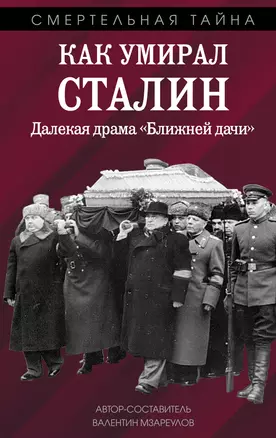 СМЕРТЕЛЬНАЯ ТАЙНА

КАК УМИРАЛ СТАЛИН

Далекая драма «Ближней дачи»

АВТОР-СОСТАВИТЕЛЬ
ВАЛЕНТИН МЗАРЕУЛОВ